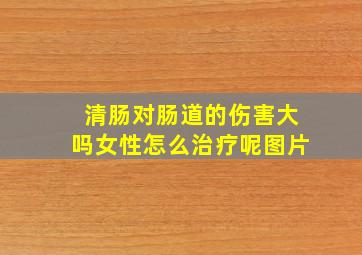 清肠对肠道的伤害大吗女性怎么治疗呢图片